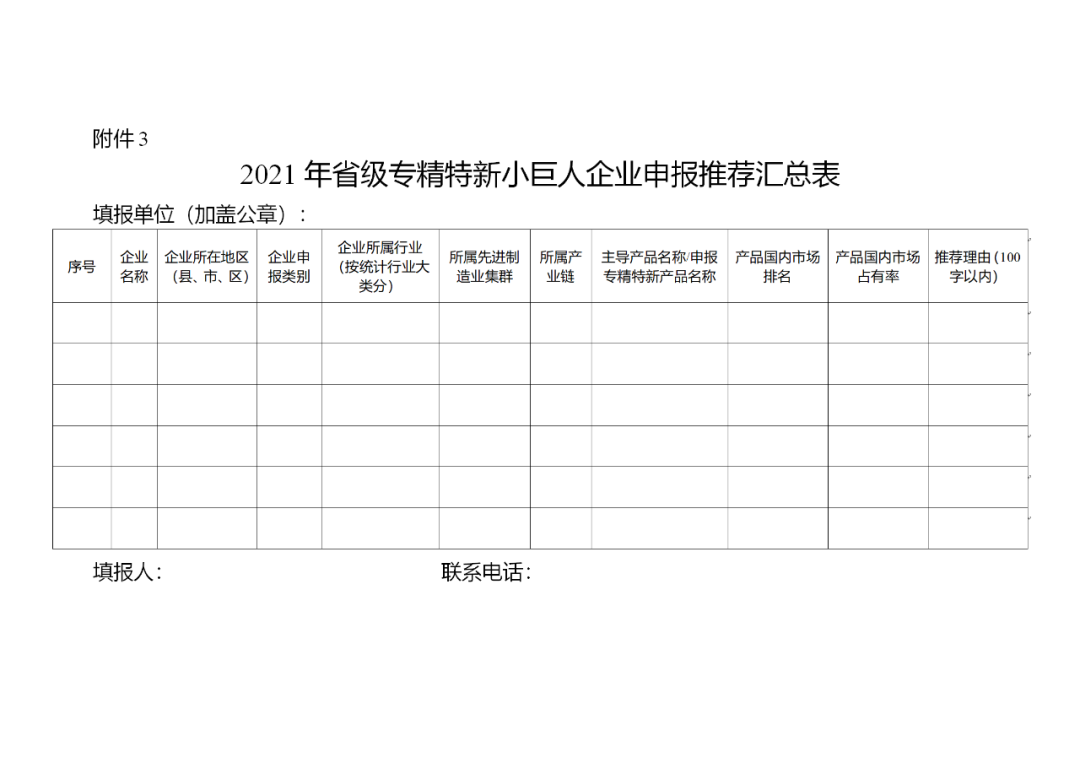 附件3

2021年省级专精特新小巨人企业申报推荐汇总表

填报单位（加盖公章）：

| 序号 | 企业名称 | 企业所在地区（县、市、区） | 企业申报类别 | 企业所属行业（按统计行业大类分） | 所属先进制造业集群 | 所属产业链 | 主导产品名称/申报专精特新产品名称 | 产品国内市场排名 | 产品国内市场占有率 | 推荐理由（100字以内） |
|---|---|---|---|---|---|---|---|---|---|---|
| | | | | | | | | | | |
| | | | | | | | | | | |
| | | | | | | | | | | |
| | | | | | | | | | | |
| | | | | | | | | | | |
| | | | | | | | | | | |

填报人：　　联系电话：